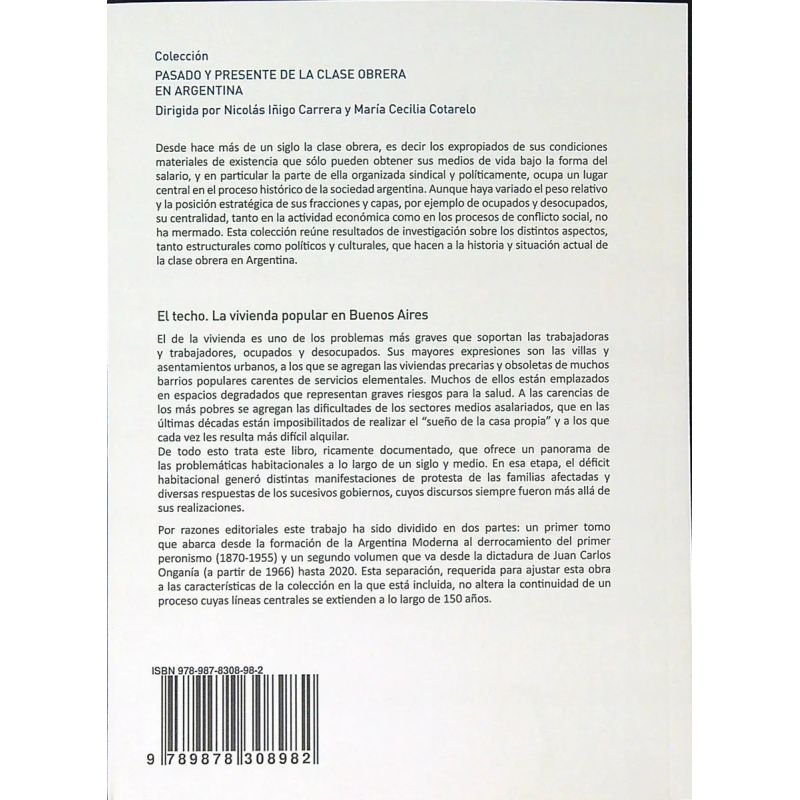 Colección
PASADO Y PRESENTE DE LA CLASE OBRERA EN ARGENTINA
Dirigida por Nicolás Iñigo Carrera y María Cecilia Cotarelo

Desde hace más de un siglo la clase obrera, es decir los expropiados de sus condiciones materiales de existencia que sólo pueden obtener sus medios de vida bajo la forma del salario, y en particular la parte de ella organizada sindical y políticamente, ocupa un lugar central en el proceso histórico de la sociedad argentina. Aunque haya variado el peso relativo y la posición estratégica de sus fracciones y capas, por ejemplo de ocupados y desocupados, su centralidad, tanto en la actividad económica como en los procesos de conflicto social, no ha mermado. Esta colección reúne resultados de investigación sobre los distintos aspectos, tanto estructurales como políticos y culturales, que hacen a la historia y situación actual de la clase obrera en Argentina.

El techo. La vivienda popular en Buenos Aires

El de la vivienda es uno de los problemas más graves que soportan las trabajadoras y trabajadores, ocupados y desocupados. Sus mayores expresiones son las villas y asentamientos urbanos, a los que se agregan las viviendas precarias y obsoletas de muchos barrios populares carentes de servicios elementales. Muchos de ellos están emplazados en espacios degradados que representan graves riesgos para la salud. A las carencias de los más pobres se agregan las dificultades de los sectores medios asalariados, que en las últimas décadas están imposibilitados de realizar el "sueño de la casa propia" y a los que cada vez les resulta más difícil alquilar.
De todo esto trata este libro, ricamente documentado, que ofrece un panorama de las problemáticas habitacionales a lo largo de un siglo y medio. En esa etapa, el déficit habitacional generó distintas manifestaciones de protesta de las familias afectadas y diversas respuestas de los sucesivos gobiernos, cuyos discursos siempre fueron más allá de sus realizaciones.

Por razones editoriales este trabajo ha sido dividido en dos partes: un primer tomo que abarca desde la formación de la Argentina Moderna al derrocamiento del primer peronismo (1870-1955) y un segundo volumen que va desde la dictadura de Juan Carlos Onganía (a partir de 1966) hasta 2020. Esta separación, requerida para ajustar esta obra a las características de la colección en la que está incluida, no altera la continuidad de un proceso cuyas líneas centrales se extienden a lo largo de 150 años.

ISBN 978-987-8308-98-2
9 789878 308982